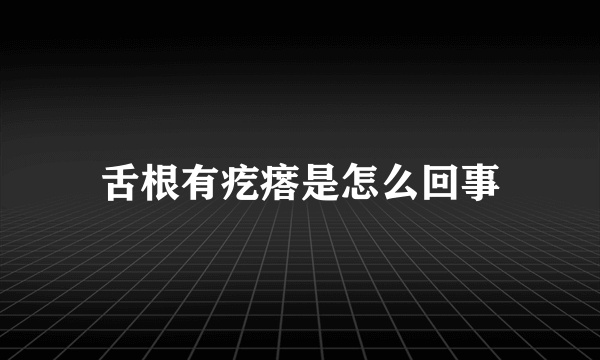 舌根有疙瘩是怎么回事